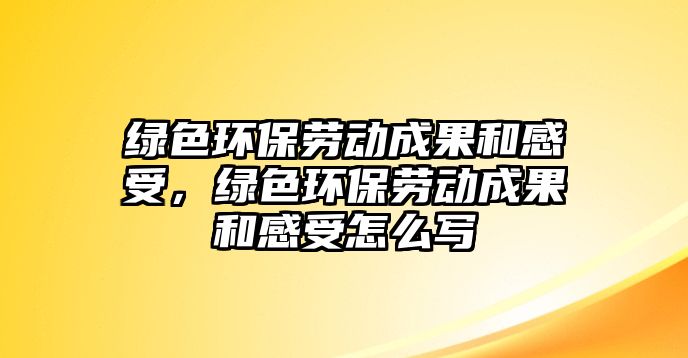 绿色环保劳动成果和感受，绿色环保劳动成果和感受怎么写